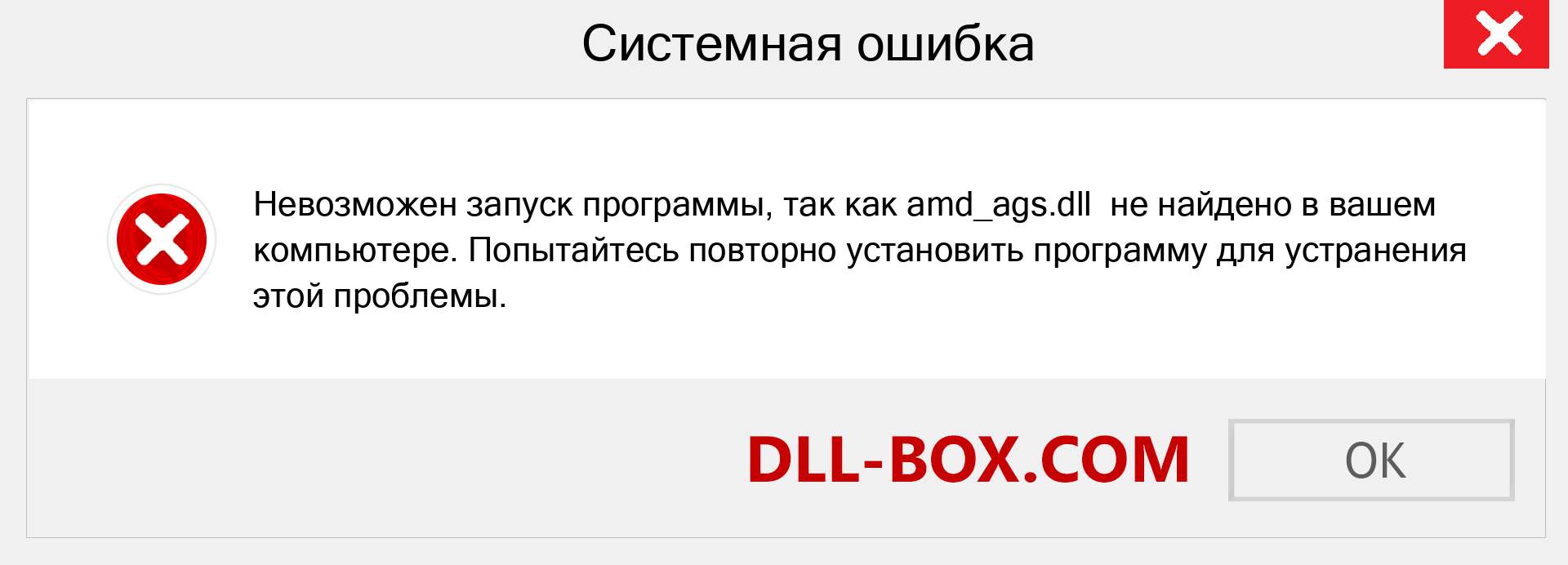 Системная ошибка

Невозможен запуск программы, так как amd_ags.dll не найдено в вашем компьютере. Попытайтесь повторно установить программу для устранения этой проблемы.

DLL-BOX.COM

OK